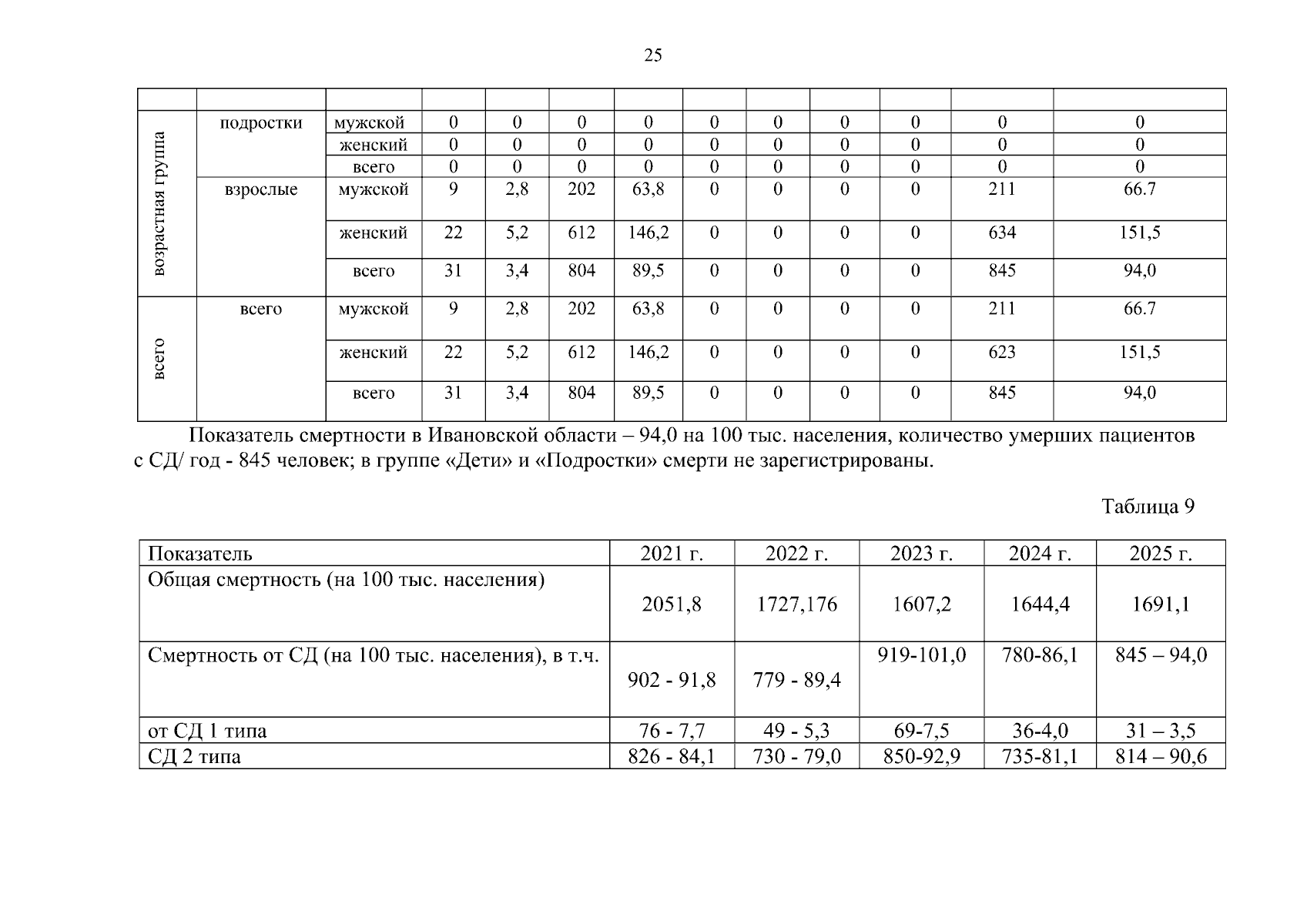 25

|  |  |  |  |  |  |  |  |  |  |  |  |  |
|---|---|---|---|---|---|---|---|---|---|---|---|---|
| возрастная группа | подростки | мужской | 0 | 0 | 0 | 0 | 0 | 0 | 0 | 0 | 0 | 0 |
|  |  | женский | 0 | 0 | 0 | 0 | 0 | 0 | 0 | 0 | 0 | 0 |
|  |  | всего | 0 | 0 | 0 | 0 | 0 | 0 | 0 | 0 | 0 | 0 |
|  | взрослые | мужской | 9 | 2,8 | 202 | 63,8 | 0 | 0 | 0 | 0 | 211 | 66.7 |
|  |  | женский | 22 | 5,2 | 612 | 146,2 | 0 | 0 | 0 | 0 | 634 | 151,5 |
|  |  | всего | 31 | 3,4 | 804 | 89,5 | 0 | 0 | 0 | 0 | 845 | 94,0 |
| всего | всего | мужской | 9 | 2,8 | 202 | 63,8 | 0 | 0 | 0 | 0 | 211 | 66.7 |
|  |  | женский | 22 | 5,2 | 612 | 146,2 | 0 | 0 | 0 | 0 | 623 | 151,5 |
|  |  | всего | 31 | 3,4 | 804 | 89,5 | 0 | 0 | 0 | 0 | 845 | 94,0 |

Показатель смертности в Ивановской области – 94,0 на 100 тыс. населения, количество умерших пациентов с СД/ год - 845 человек; в группе «Дети» и «Подростки» смерти не зарегистрированы.

Таблица 9

| Показатель | 2021 г. | 2022 г. | 2023 г. | 2024 г. | 2025 г. |
|---|---|---|---|---|---|
| Общая смертность (на 100 тыс. населения) | 2051,8 | 1727,176 | 1607,2 | 1644,4 | 1691,1 |
| Смертность от СД (на 100 тыс. населения), в т.ч. | 902 - 91,8 | 779 - 89,4 | 919-101,0 | 780-86,1 | 845 – 94,0 |
| от СД 1 типа | 76 - 7,7 | 49 - 5,3 | 69-7,5 | 36-4,0 | 31 – 3,5 |
| СД 2 типа | 826 - 84,1 | 730 - 79,0 | 850-92,9 | 735-81,1 | 814 – 90,6 |